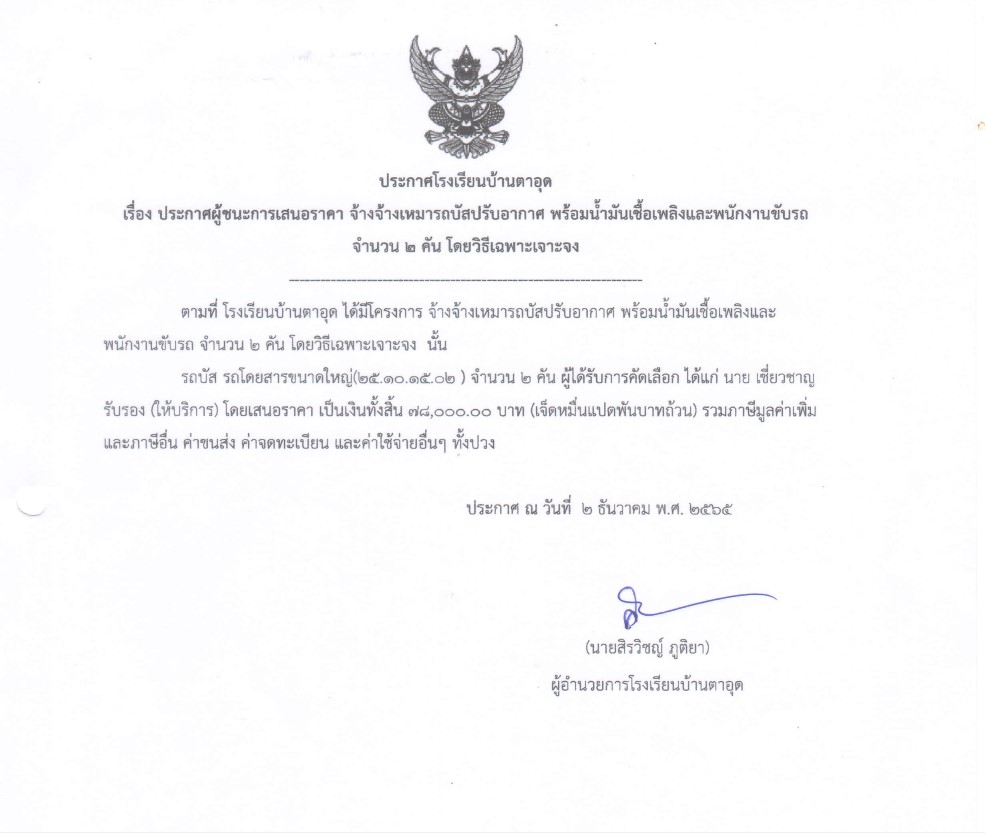 ประกาศโรงเรียนบ้านตาอุด
เรื่อง ประกาศผู้ชนะการเสนอราคา จ้างจ้างเหมารถบัสปรับอากาศ พร้อมน้ำมันเชื้อเพลิงและพนักงานขับรถ จำนวน ๒ คัน โดยวิธีเฉพาะเจาะจง
--------------------------------------------------------------------

ตามที่ โรงเรียนบ้านตาอุด ได้มีโครงการ จ้างจ้างเหมารถบัสปรับอากาศ พร้อมน้ำมันเชื้อเพลิงและพนักงานขับรถ จำนวน ๒ คัน โดยวิธีเฉพาะเจาะจง นั้น

รถบัส รถโดยสารขนาดใหญ่(๒๕.๑๐.๑๕.๐๒ ) จำนวน ๒ คัน ผู้ได้รับการคัดเลือก ได้แก่ นาย เชี่ยวชาญ รับรอง (ให้บริการ) โดยเสนอราคา เป็นเงินทั้งสิ้น ๗๘,๐๐๐.๐๐ บาท (เจ็ดหมื่นแปดพันบาทถ้วน) รวมภาษีมูลค่าเพิ่มและภาษีอื่น ค่าขนส่ง ค่าจดทะเบียน และค่าใช้จ่ายอื่นๆ ทั้งปวง

ประกาศ ณ วันที่ ๒ ธันวาคม พ.ศ. ๒๕๖๕

(นายสิรวิชญ์ ภูติยา)
ผู้อำนวยการโรงเรียนบ้านตาอุด